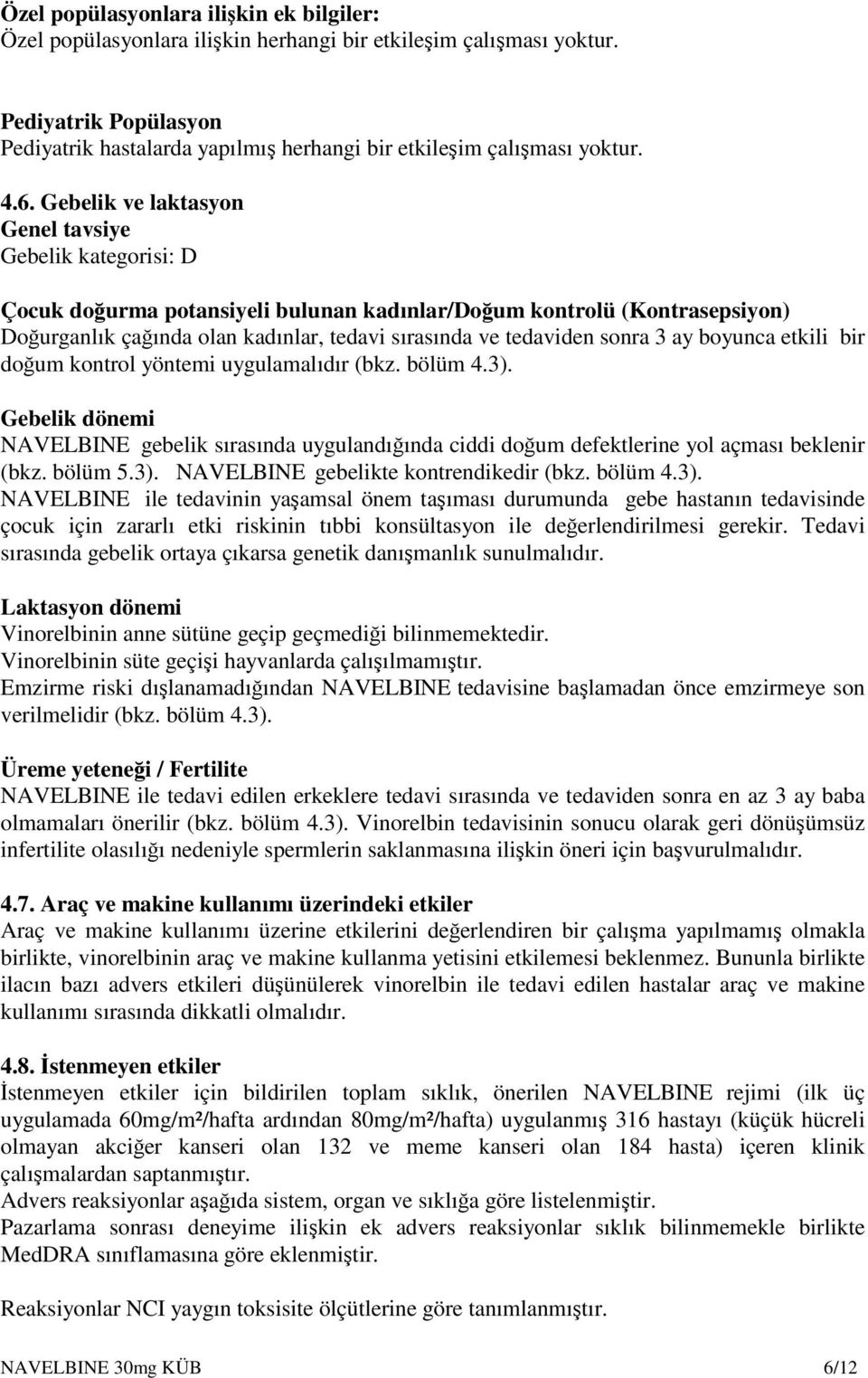 Özel popülasyonlara ilişkin ek bilgiler:
Özel popülasyonlara ilişkin herhangi bir etkileşim çalışması yoktur.

Pediyatrik Popülasyon
Pediyatrik hastalarda yapılmış herhangi bir etkileşim çalışması yoktur.

4.6. Gebelik ve laktasyon
Genel tavsiye
Gebelik kategorisi: D

Çocuk doğurma potansiyeli bulunan kadınlar/Doğum kontrolü (Kontrasepsiyon)
Doğurganlık çağında olan kadınlar, tedavi sırasında ve tedaviden sonra 3 ay boyunca etkili bir doğum kontrol yöntemi uygulamalıdır (bkz. bölüm 4.3).

Gebelik dönemi
NAVELBINE gebelik sırasında uygulandığında ciddi doğum defektlerine yol açması beklenir (bkz. bölüm 5.3). NAVELBINE gebelikte kontrendikedir (bkz. bölüm 4.3).
NAVELBINE ile tedavinin yaşamsal önem taşıması durumunda gebe hastanın tedavisinde çocuk için zararlı etki riskinin tıbbi konsültasyon ile değerlendirilmesi gerekir. Tedavi sırasında gebelik ortaya çıkarsa genetik danışmanlık sunulmalıdır.

Laktasyon dönemi
Vinorelbinin anne sütüne geçip geçmediği bilinmemektedir.
Vinorelbinin süte geçişi hayvanlarda çalışılmamıştır.
Emzirme riski dışlanamadığından NAVELBINE tedavisine başlamadan önce emzirmeye son verilmelidir (bkz. bölüm 4.3).

Üreme yeteneği / Fertilite
NAVELBINE ile tedavi edilen erkeklere tedavi sırasında ve tedaviden sonra en az 3 ay baba olmamaları önerilir (bkz. bölüm 4.3). Vinorelbin tedavisinin sonucu olarak geri dönüşümsüz infertilite olasılığı nedeniyle spermlerin saklanmasına ilişkin öneri için başvurulmalıdır.

4.7. Araç ve makine kullanımı üzerindeki etkiler
Araç ve makine kullanımı üzerine etkilerini değerlendiren bir çalışma yapılmamış olmakla birlikte, vinorelbinin araç ve makine kullanma yetisini etkilemesi beklenmez. Bununla birlikte ilacın bazı advers etkileri düşünülerek vinorelbin ile tedavi edilen hastalar araç ve makine kullanımı sırasında dikkatli olmalıdır.

4.8. İstenmeyen etkiler
İstenmeyen etkiler için bildirilen toplam sıklık, önerilen NAVELBINE rejimi (ilk üç uygulamada 60mg/m²/hafta ardından 80mg/m²/hafta) uygulanmış 316 hastayı (küçük hücreli olmayan akciğer kanseri olan 132 ve meme kanseri olan 184 hasta) içeren klinik çalışmalardan saptanmıştır.
Advers reaksiyonlar aşağıda sistem, organ ve sıklığa göre listelenmiştir.
Pazarlama sonrası deneyime ilişkin ek advers reaksiyonlar sıklık bilinmemekle birlikte MedDRA sınıflamasına göre eklenmiştir.

Reaksiyonlar NCI yaygın toksisite ölçütlerine göre tanımlanmıştır.

NAVELBINE 30mg KÜB 6/12